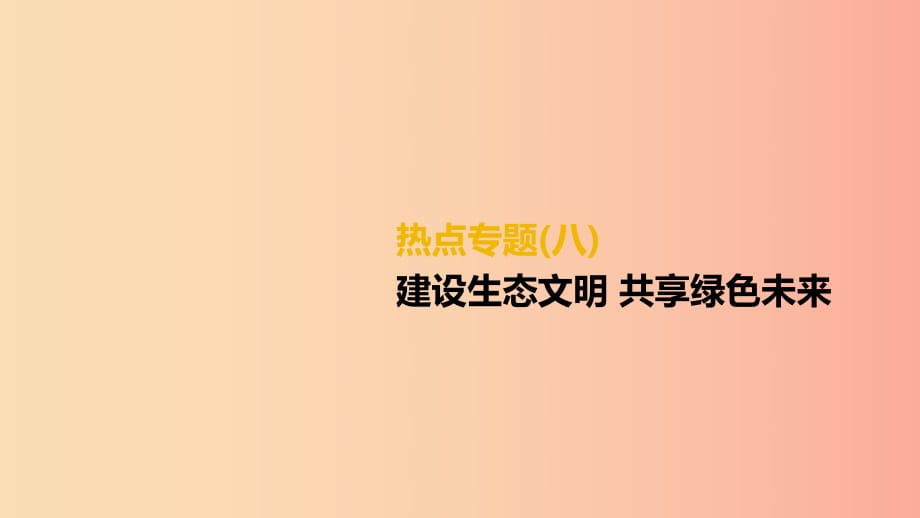 热点专题(八)
建设生态文明 共享绿色未来